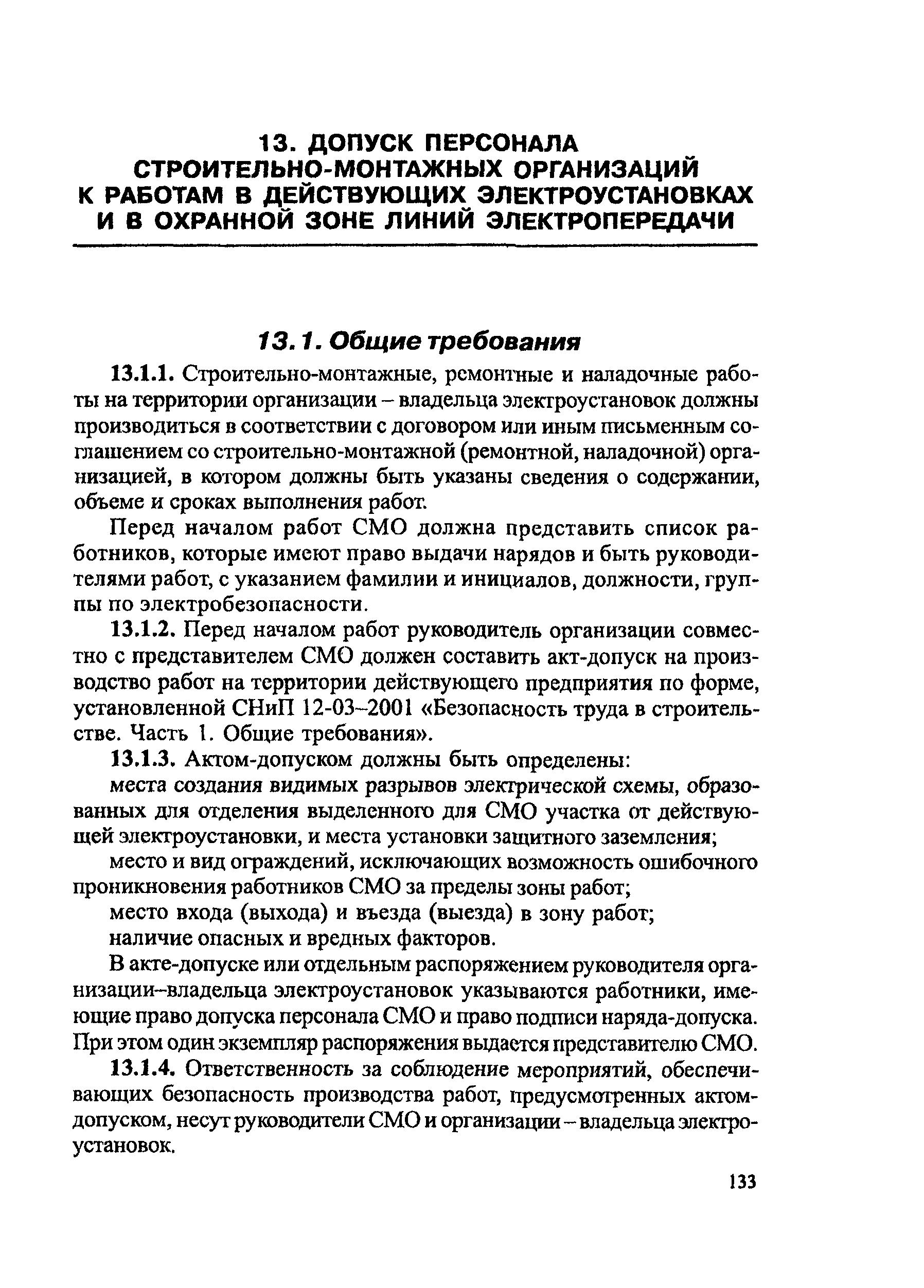 13. ДОПУСК ПЕРСОНАЛА СТРОИТЕЛЬНО-МОНТАЖНЫХ ОРГАНИЗАЦИЙ К РАБОТАМ В ДЕЙСТВУЮЩИХ ЭЛЕКТРОУСТАНОВКАХ И В ОХРАННОЙ ЗОНЕ ЛИНИЙ ЭЛЕКТРОПЕРЕДАЧИ

13.1. Общие требования

13.1.1. Строительно-монтажные, ремонтные и наладочные работы на территории организации – владельца электроустановок должны производиться в соответствии с договором или иным письменным соглашением со строительно-монтажной (ремонтной, наладочной) организацией, в котором должны быть указаны сведения о содержании, объеме и сроках выполнения работ.

Перед началом работ СМО должна представить список работников, которые имеют право выдачи нарядов и быть руководителями работ, с указанием фамилии и инициалов, должности, группы по электробезопасности.

13.1.2. Перед началом работ руководитель организации совместно с представителем СМО должен составить акт-допуск на производство работ на территории действующего предприятия по форме, установленной СНиП 12-03–2001 «Безопасность труда в строительстве. Часть 1. Общие требования».

13.1.3. Актом-допуском должны быть определены:

места создания видимых разрывов электрической схемы, образованных для отделения выделенного для СМО участка от действующей электроустановки, и места установки защитного заземления;

место и вид ограждений, исключающих возможность ошибочного проникновения работников СМО за пределы зоны работ;

место входа (выхода) и въезда (выезда) в зону работ;

наличие опасных и вредных факторов.

В акте-допуске или отдельным распоряжением руководителя организации–владельца электроустановок указываются работники, имеющие право допуска персонала СМО и право подписи наряда-допуска. При этом один экземпляр распоряжения выдается представителю СМО.

13.1.4. Ответственность за соблюдение мероприятий, обеспечивающих безопасность производства работ, предусмотренных актом-допуском, несут руководители СМО и организации – владельца электроустановок.

133